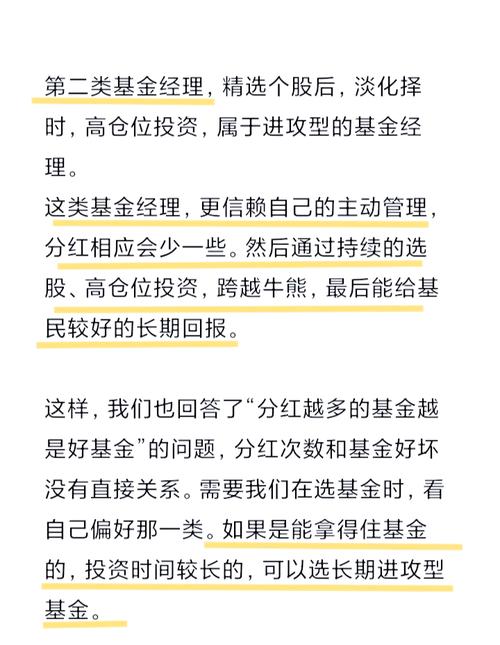 第二类基金经理，精选个股后，淡化择时，高仓位投资，属于进攻型的基金经理。
这类基金经理，更信赖自己的主动管理，分红相应会少一些。然后通过持续的选股、高仓位投资，跨越牛熊，最后能给基民较好的长期回报。

这样，我们也回答了“分红越多的基金越是好基金”的问题，分红次数和基金好坏没有直接关系。需要我们在选基金时，看自己偏好那一类。如果是能拿得住基金的，投资时间较长的，可以选长期进攻型基金。